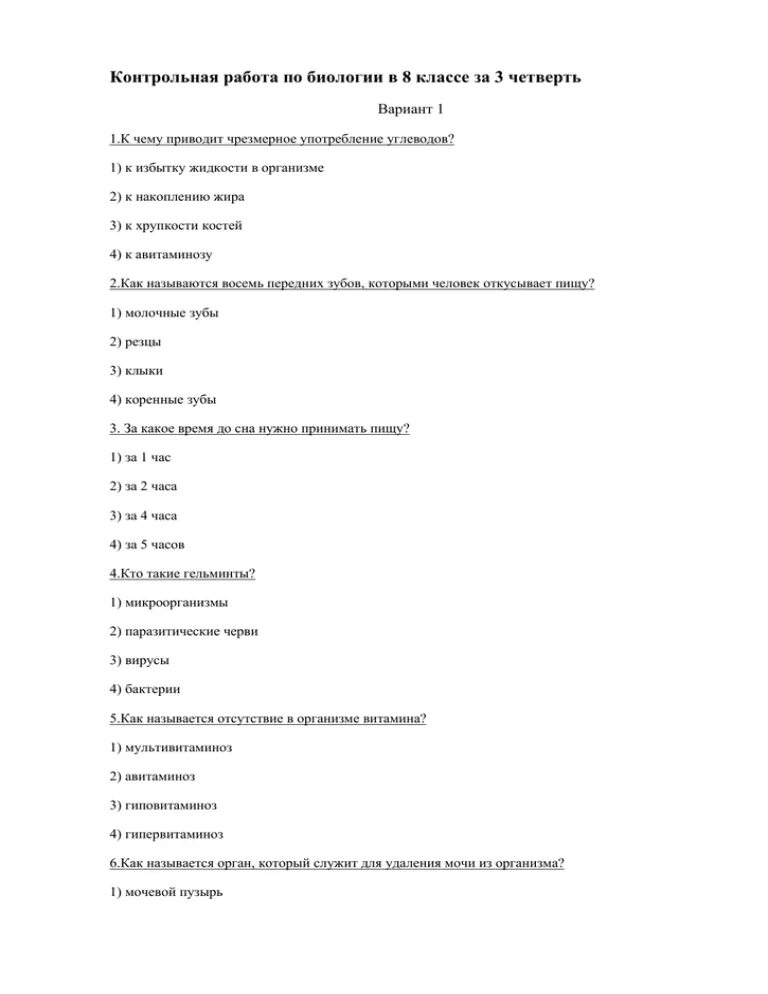 Контрольная работа по биологии в 8 классе за 3 четверть

Вариант 1

1.К чему приводит чрезмерное употребление углеводов?

1) к избытку жидкости в организме

2) к накоплению жира

3) к хрупкости костей

4) к авитаминозу

2.Как называются восемь передних зубов, которыми человек откусывает пищу?

1) молочные зубы

2) резцы

3) клыки

4) коренные зубы

3. За какое время до сна нужно принимать пищу?

1) за 1 час

2) за 2 часа

3) за 4 часа

4) за 5 часов

4.Кто такие гельминты?

1) микроорганизмы

2) паразитические черви

3) вирусы

4) бактерии

5.Как называется отсутствие в организме витамина?

1) мультивитаминоз

2) авитаминоз

3) гиповитаминоз

4) гипервитаминоз

6.Как называется орган, который служит для удаления мочи из организма?

1) мочевой пузырь